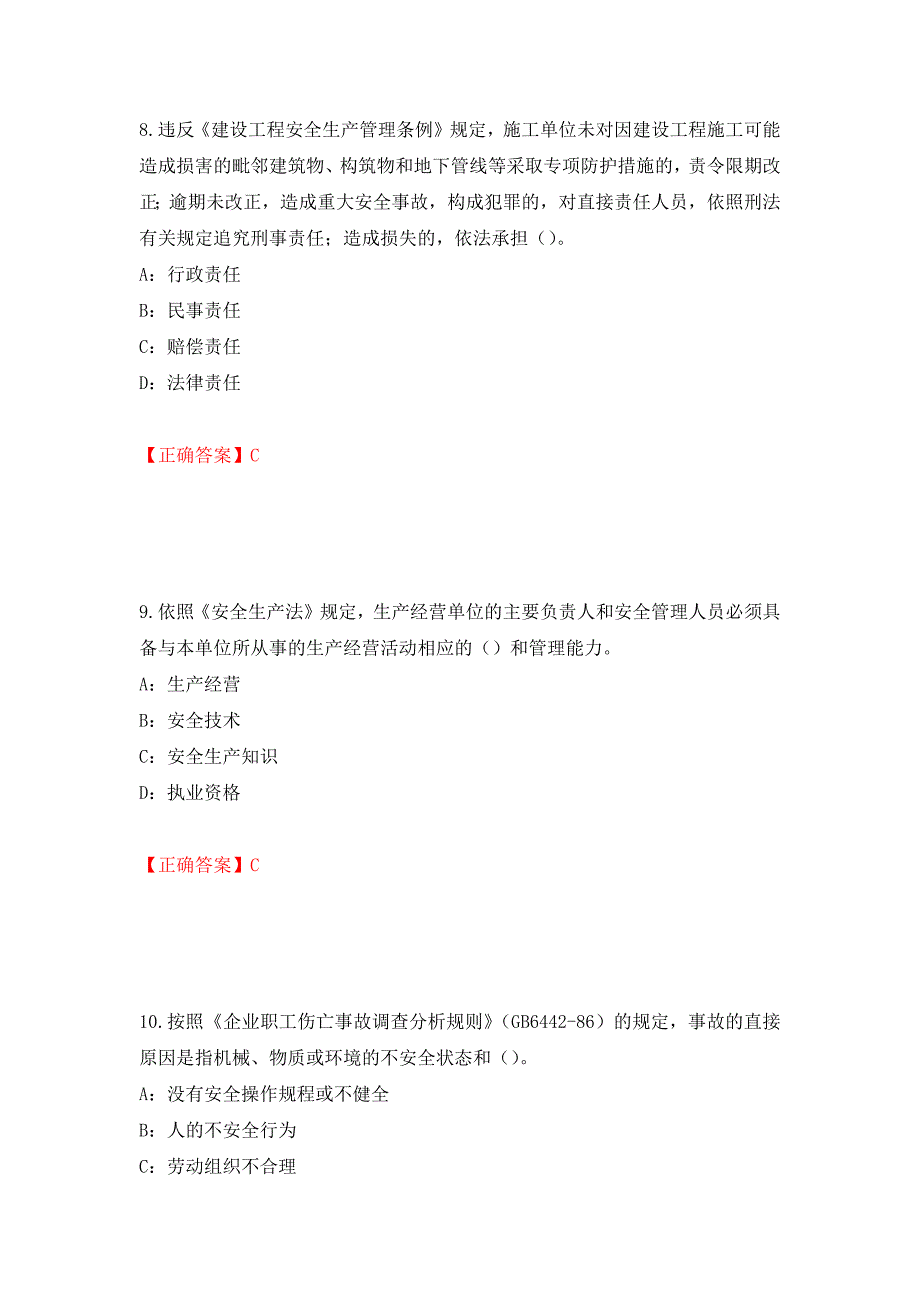 8.违反《建设工程安全生产管理条例》规定，施工单位未对因建设工程施工可能造成损害的毗邻建筑物、构筑物和地下管线等采取专项防护措施的，责令限期改正；逾期未改正，造成重大安全事故，构成犯罪的，对直接责任人员，依照刑法有关规定追究刑事责任；造成损失的，依法承担（）。

A：行政责任

B：民事责任

C：赔偿责任

D：法律责任

【正确答案】C

9.依照《安全生产法》规定，生产经营单位的主要负责人和安全管理人员必须具备与本单位所从事的生产经营活动相应的（）和管理能力。

A：生产经营

B：安全技术

C：安全生产知识

D：执业资格

【正确答案】C

10.按照《企业职工伤亡事故调查分析规则》（GB6442-86）的规定，事故的直接原因是指机械、物质或环境的不安全状态和（）。

A：没有安全操作规程或不健全

B：人的不安全行为

C：劳动组织不合理